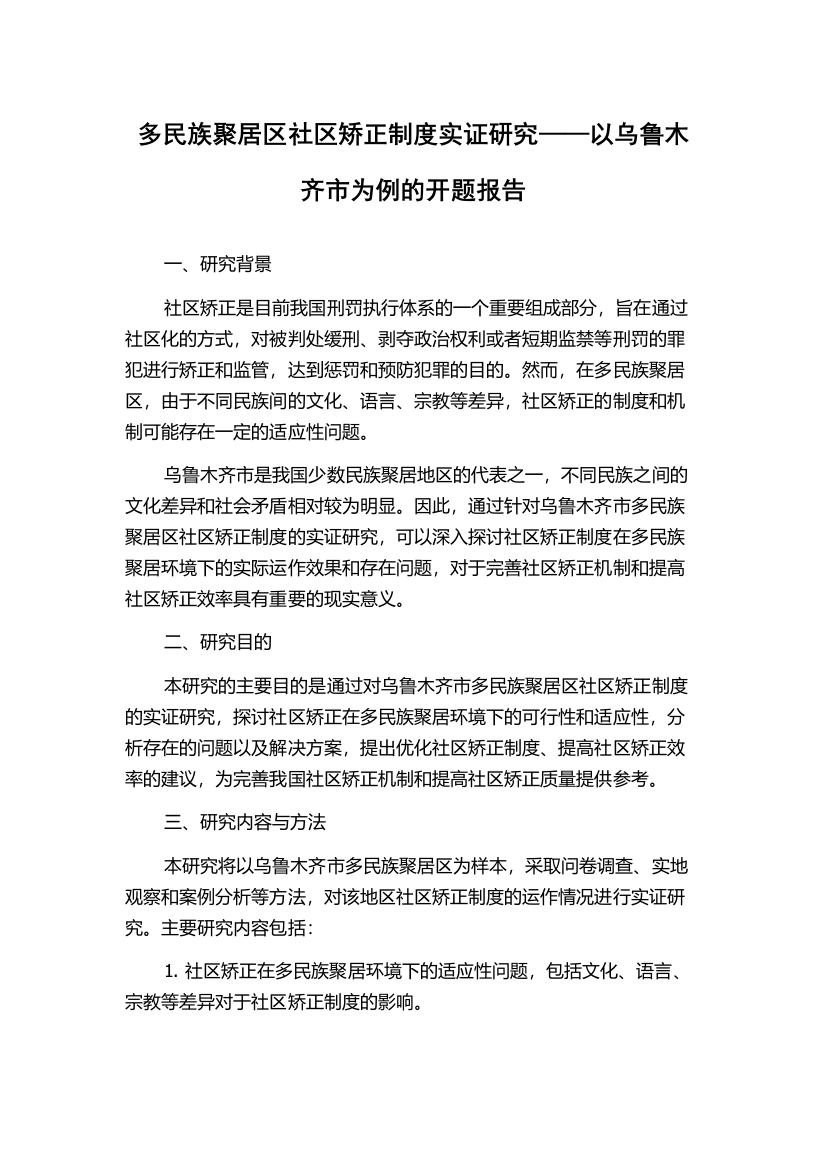 多民族聚居区社区矫正制度实证研究——以乌鲁木齐市为例的开题报告

一、研究背景

社区矫正是目前我国刑罚执行体系的一个重要组成部分，旨在通过社区化的方式，对被判处缓刑、剥夺政治权利或者短期监禁等刑罚的罪犯进行矫正和监管，达到惩罚和预防犯罪的目的。然而，在多民族聚居区，由于不同民族间的文化、语言、宗教等差异，社区矫正的制度和机制可能存在一定的适应性问题。

乌鲁木齐市是我国少数民族聚居地区的代表之一，不同民族之间的文化差异和社会矛盾相对较为明显。因此，通过针对乌鲁木齐市多民族聚居区社区矫正制度的实证研究，可以深入探讨社区矫正制度在多民族聚居环境下的实际运作效果和存在问题，对于完善社区矫正机制和提高社区矫正效率具有重要的现实意义。

二、研究目的

本研究的主要目的是通过对乌鲁木齐市多民族聚居区社区矫正制度的实证研究，探讨社区矫正在多民族聚居环境下的可行性和适应性，分析存在的问题以及解决方案，提出优化社区矫正制度、提高社区矫正效率的建议，为完善我国社区矫正机制和提高社区矫正质量提供参考。

三、研究内容与方法

本研究将以乌鲁木齐市多民族聚居区为样本，采取问卷调查、实地观察和案例分析等方法，对该地区社区矫正制度的运作情况进行实证研究。主要研究内容包括：

1. 社区矫正在多民族聚居环境下的适应性问题，包括文化、语言、宗教等差异对于社区矫正制度的影响。